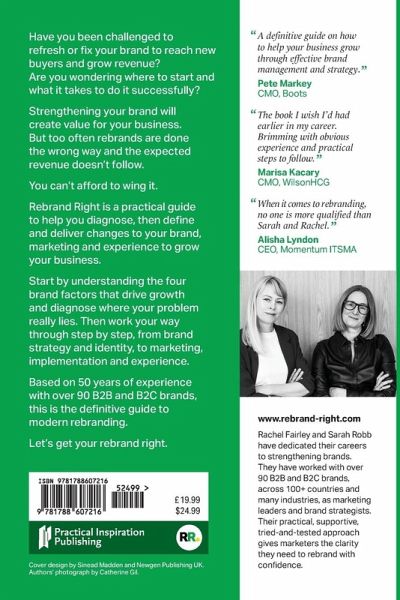 Have you been challenged to refresh or fix your brand to reach new buyers and grow revenue? Are you wondering where to start and what it takes to do it successfully?

Strengthening your brand will create value for your business. But too often rebrands are done the wrong way and the expected revenue doesn't follow.

You can't afford to wing it.

Rebrand Right is a practical guide to help you diagnose, then define and deliver changes to your brand, marketing and experience to grow your business.

Start by understanding the four brand factors that drive growth and diagnose where your problem really lies. Then work your way through step by step, from brand strategy and identity, to marketing, implementation and experience.

Based on 50 years of experience with over 90 B2B and B2C brands, this is the definitive guide to modern rebranding.

Let's get your rebrand right.

ISBN 9781788607216

52499 >

9 781788 607216

£19.99
$24.99

Practical Inspiration Publishing

RR.

Cover design by Sinead Madden and Newgen Publishing UK.
Authors' photograph by Catherine Gil.

"A definitive guide on how to help your business grow through effective brand management and strategy."
Pete Markey
CMO, Boots

"The book I wish I'd had earlier in my career. Brimming with obvious experience and practical steps to follow."
Marisa Kacary
CMO, WilsonHCG

"When it comes to rebranding, no one is more qualified than Sarah and Rachel."
Alisha Lyndon
CEO, Momentum ITSMA

www.rebrand-right.com

Rachel Fairley and Sarah Robb have dedicated their careers to strengthening brands. They have worked with over 90 B2B and B2C brands, across 100+ countries and many industries, as marketing leaders and brand strategists. Their practical, supportive, tried-and-tested approach gives marketers the clarity they need to rebrand with confidence.